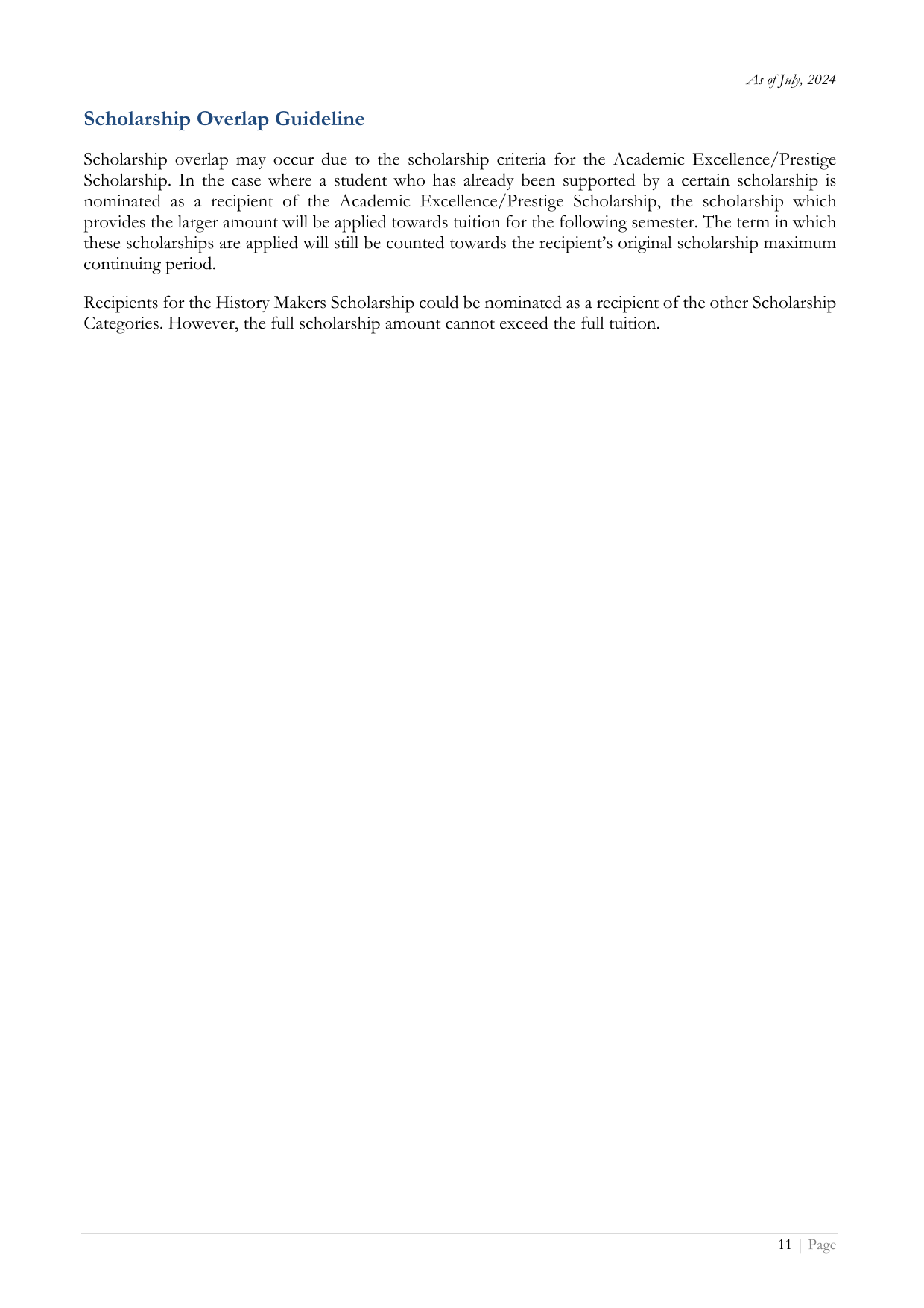 As of July, 2024

Scholarship Overlap Guideline

Scholarship overlap may occur due to the scholarship criteria for the Academic Excellence/Prestige Scholarship. In the case where a student who has already been supported by a certain scholarship is nominated as a recipient of the Academic Excellence/Prestige Scholarship, the scholarship which provides the larger amount will be applied towards tuition for the following semester. The term in which these scholarships are applied will still be counted towards the recipient's original scholarship maximum continuing period.

Recipients for the History Makers Scholarship could be nominated as a recipient of the other Scholarship Categories. However, the full scholarship amount cannot exceed the full tuition.

11 | Page